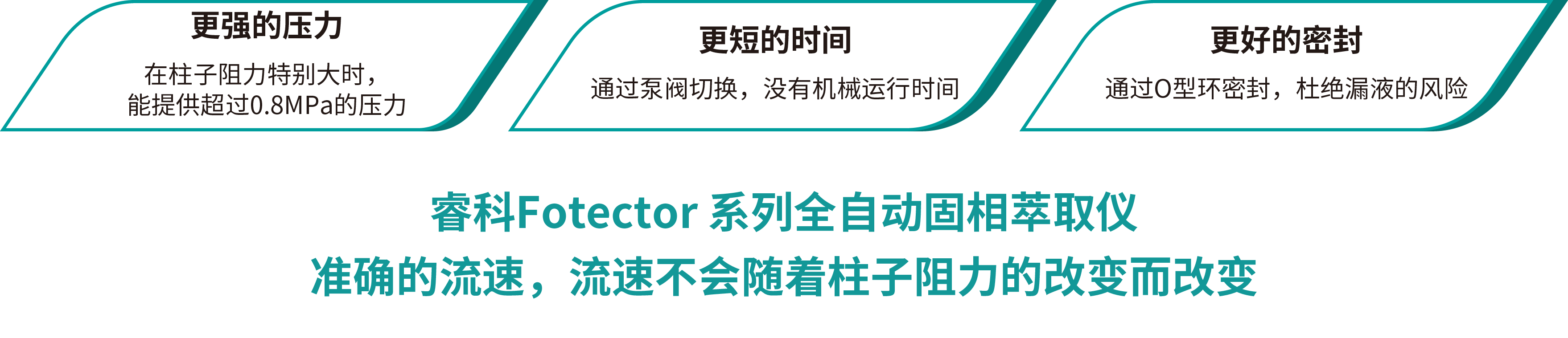 更强的压力

在柱子阻力特别大时，能提供超过0.8MPa的压力

更短的时间

通过泵阀切换，没有机械运行时间

更好的密封

通过O型环密封，杜绝漏液的风险

睿科Fotector 系列全自动固相萃取仪
准确的流速，流速不会随着柱子阻力的改变而改变